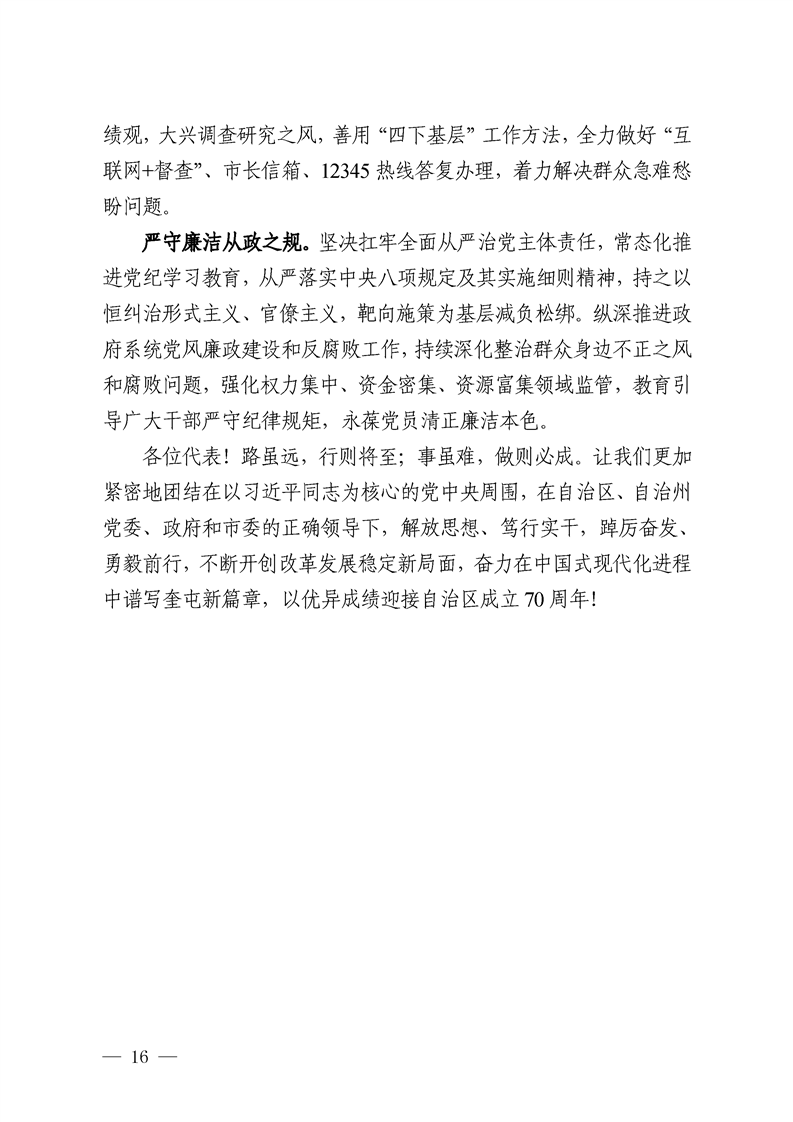 绩观，大兴调查研究之风，善用“四下基层”工作方法，全力做好“互联网+督查”、市长信箱、12345热线答复办理，着力解决群众急难愁盼问题。

严守廉洁从政之规。坚决扛牢全面从严治党主体责任，常态化推进党纪学习教育，从严落实中央八项规定及其实施细则精神，持之以恒纠治形式主义、官僚主义，靶向施策为基层减负松绑。纵深推进政府系统党风廉政建设和反腐败工作，持续深化整治群众身边不正之风和腐败问题，强化权力集中、资金密集、资源富集领域监管，教育引导广大干部严守纪律规矩，永葆党员清正廉洁本色。

各位代表！路虽远，行则将至；事虽难，做则必成。让我们更加紧密地团结在以习近平同志为核心的党中央周围，在自治区、自治州党委、政府和市委的正确领导下，解放思想、笃行实干，踔厉奋发、勇毅前行，不断开创改革发展稳定新局面，奋力在中国式现代化进程中谱写奎屯新篇章，以优异成绩迎接自治区成立70周年！

— 16 —